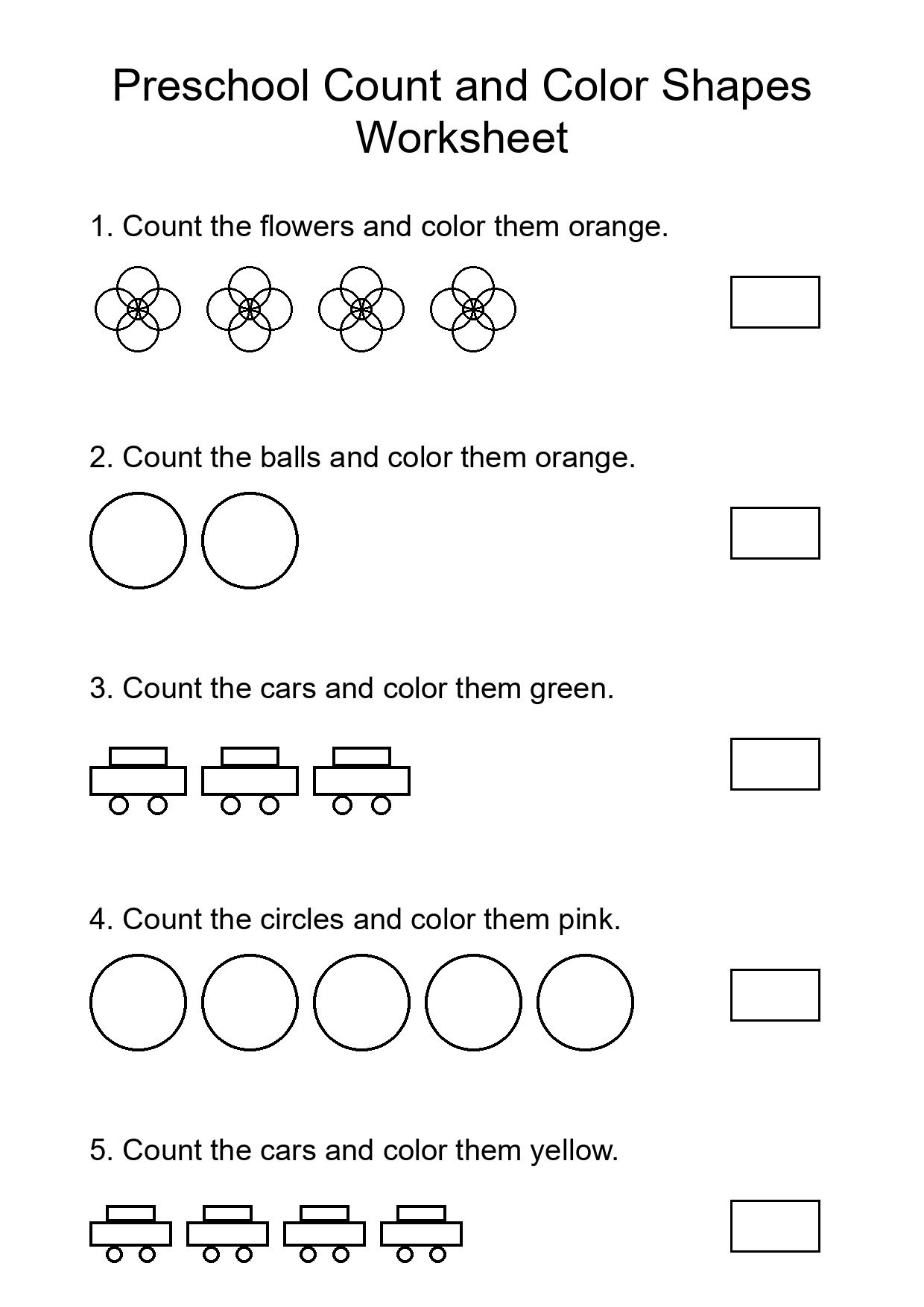 Preschool Count and Color Shapes Worksheet

1. Count the flowers and color them orange.

2. Count the balls and color them orange.

3. Count the cars and color them green.

4. Count the circles and color them pink.

5. Count the cars and color them yellow.